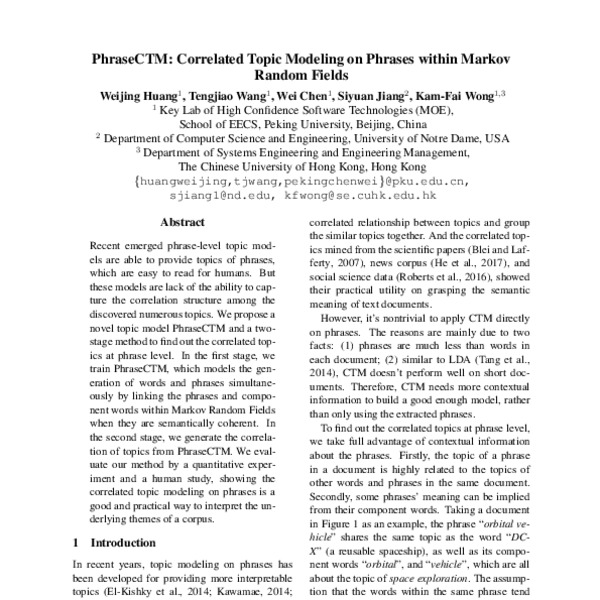 PhraseCTM: Correlated Topic Modeling on Phrases within Markov Random Fields

Weijing Huang$^1$, Tengjiao Wang$^1$, Wei Chen$^1$, Siyuan Jiang$^2$, Kam-Fai Wong$^{1,3}$
$^1$ Key Lab of High Confidence Software Technologies (MOE), School of EECS, Peking University, Beijing, China
$^2$ Department of Computer Science and Engineering, University of Notre Dame, USA
$^3$ Department of Systems Engineering and Engineering Management, The Chinese University of Hong Kong, Hong Kong
{huangweijing,tjwang,pekingchenwei}@pku.edu.cn, sjiang1@nd.edu, kfwong@se.cuhk.edu.hk

Abstract

Recent emerged phrase-level topic models are able to provide topics of phrases, which are easy to read for humans. But these models are lack of the ability to capture the correlation structure among the discovered numerous topics. We propose a novel topic model PhraseCTM and a two-stage method to find out the correlated topics at phrase level. In the first stage, we train PhraseCTM, which models the generation of words and phrases simultaneously by linking the phrases and component words within Markov Random Fields when they are semantically coherent. In the second stage, we generate the correlation of topics from PhraseCTM. We evaluate our method by a quantitative experiment and a human study, showing the correlated topic modeling on phrases is a good and practical way to interpret the underlying themes of a corpus.

1 Introduction

In recent years, topic modeling on phrases has been developed for providing more interpretable topics (El-Kishky et al., 2014; Kawamae, 2014;

correlated relationship between topics and group the similar topics together. And the correlated topics mined from the scientific papers (Blei and Lafferty, 2007), news corpus (He et al., 2017), and social science data (Roberts et al., 2016), showed their practical utility on grasping the semantic meaning of text documents.

However, it's nontrivial to apply CTM directly on phrases. The reasons are mainly due to two facts: (1) phrases are much less than words in each document; (2) similar to LDA (Tang et al., 2014), CTM doesn't perform well on short documents. Therefore, CTM needs more contextual information to build a good enough model, rather than only using the extracted phrases.

To find out the correlated topics at phrase level, we take full advantage of contextual information about the phrases. Firstly, the topic of a phrase in a document is highly related to the topics of other words and phrases in the same document. Secondly, some phrases' meaning can be implied from their component words. Taking a document in Figure 1 as an example, the phrase "orbital vehicle" shares the same topic as the word "DC-X" (a reusable spaceship), as well as its component words "orbital", and "vehicle", which are all about the topic of space exploration. The assumption that the words within the same phrase tend